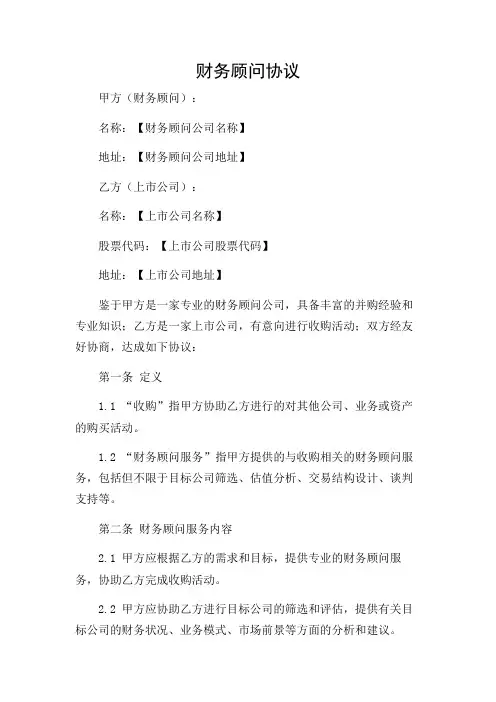 财务顾问协议

甲方（财务顾问）：

名称：【财务顾问公司名称】

地址：【财务顾问公司地址】

乙方（上市公司）：

名称：【上市公司名称】

股票代码：【上市公司股票代码】

地址：【上市公司地址】

鉴于甲方是一家专业的财务顾问公司，具备丰富的并购经验和专业知识；乙方是一家上市公司，有意向进行收购活动；双方经友好协商，达成如下协议：

第一条 定义

1.1 “收购”指甲方协助乙方进行的对其他公司、业务或资产的购买活动。

1.2 “财务顾问服务”指甲方提供的与收购相关的财务顾问服务，包括但不限于目标公司筛选、估值分析、交易结构设计、谈判支持等。

第二条 财务顾问服务内容

2.1 甲方应根据乙方的需求和目标，提供专业的财务顾问服务，协助乙方完成收购活动。

2.2 甲方应协助乙方进行目标公司的筛选和评估，提供有关目标公司的财务状况、业务模式、市场前景等方面的分析和建议。